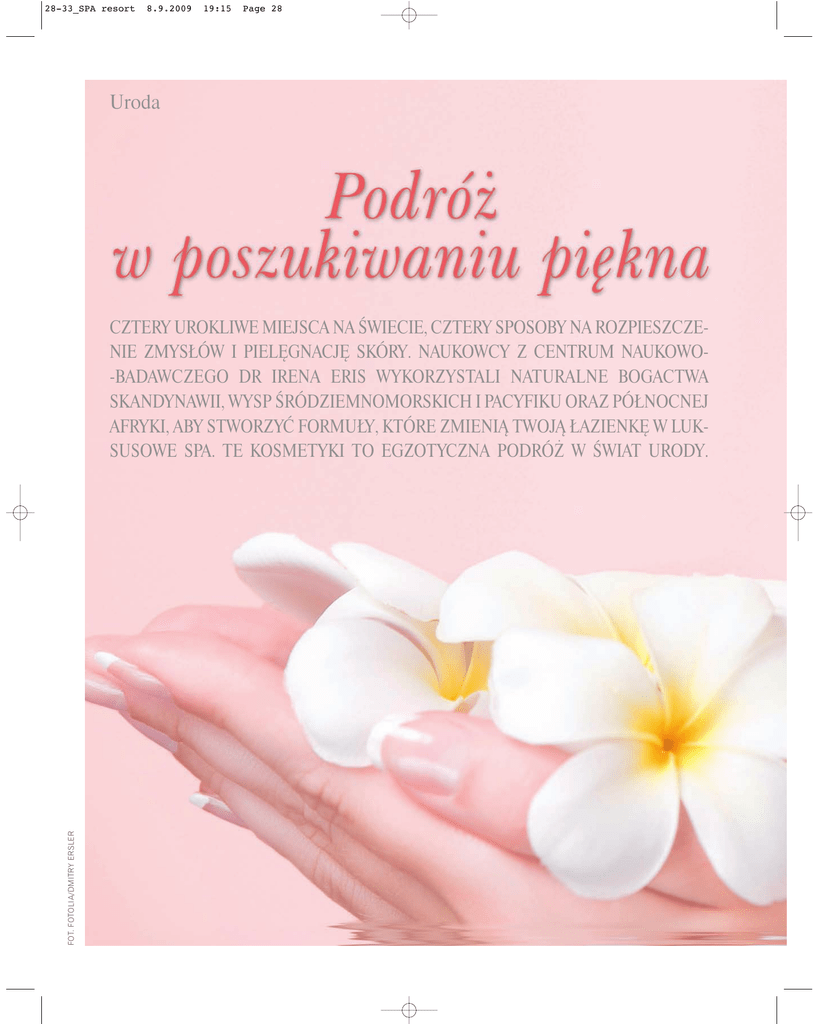 28-33_SPA resort 8.9.2009 19:15 Page 28

Uroda

Podróż
w poszukiwaniu piękna

CZTERY UROKLIWE MIEJSCA NA ŚWIECIE, CZTERY SPOSOBY NA ROZPIESZCZENIE ZMYSŁÓW I PIELĘGNACJĘ SKÓRY. NAUKOWCY Z CENTRUM NAUKOWO-BADAWCZEGO DR IRENA ERIS WYKORZYSTALI NATURALNE BOGACTWA SKANDYNAWII, WYSP ŚRÓDZIEMNOMORSKICH I PACYFIKU ORAZ PÓŁNOCNEJ AFRYKI, ABY STWORZYĆ FORMUŁY, KTÓRE ZMIENIĄ TWOJĄ ŁAZIENKĘ W LUKSUSOWE SPA. TE KOSMETYKI TO EGZOTYCZNA PODRÓŻ W ŚWIAT URODY.

FOT. FOTOLIA/DMITRY ERSLER